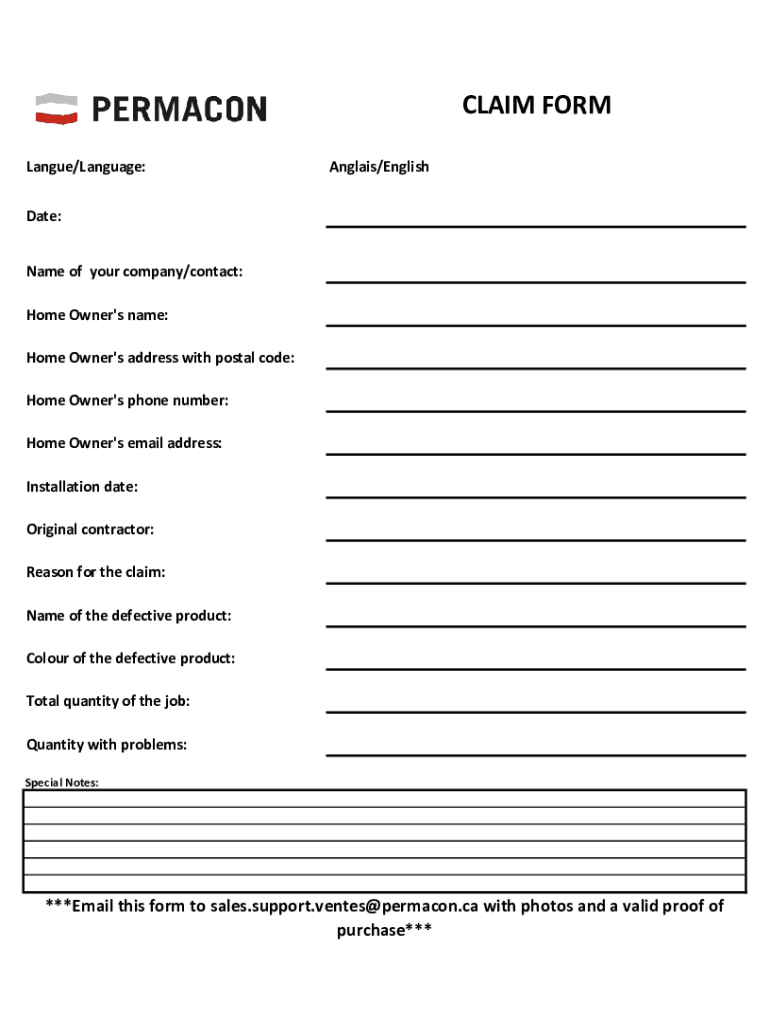 PERMACON

CLAIM FORM

Langue/Language: Anglais/English

Date:

Name of your company/contact:

Home Owner's name:

Home Owner's address with postal code:

Home Owner's phone number:

Home Owner's email address:

Installation date:

Original contractor:

Reason for the claim:

Name of the defective product:

Colour of the defective product:

Total quantity of the job:

Quantity with problems:

Special Notes:

***Email this form to sales.support.ventes@permacon.ca with photos and a valid proof of purchase***